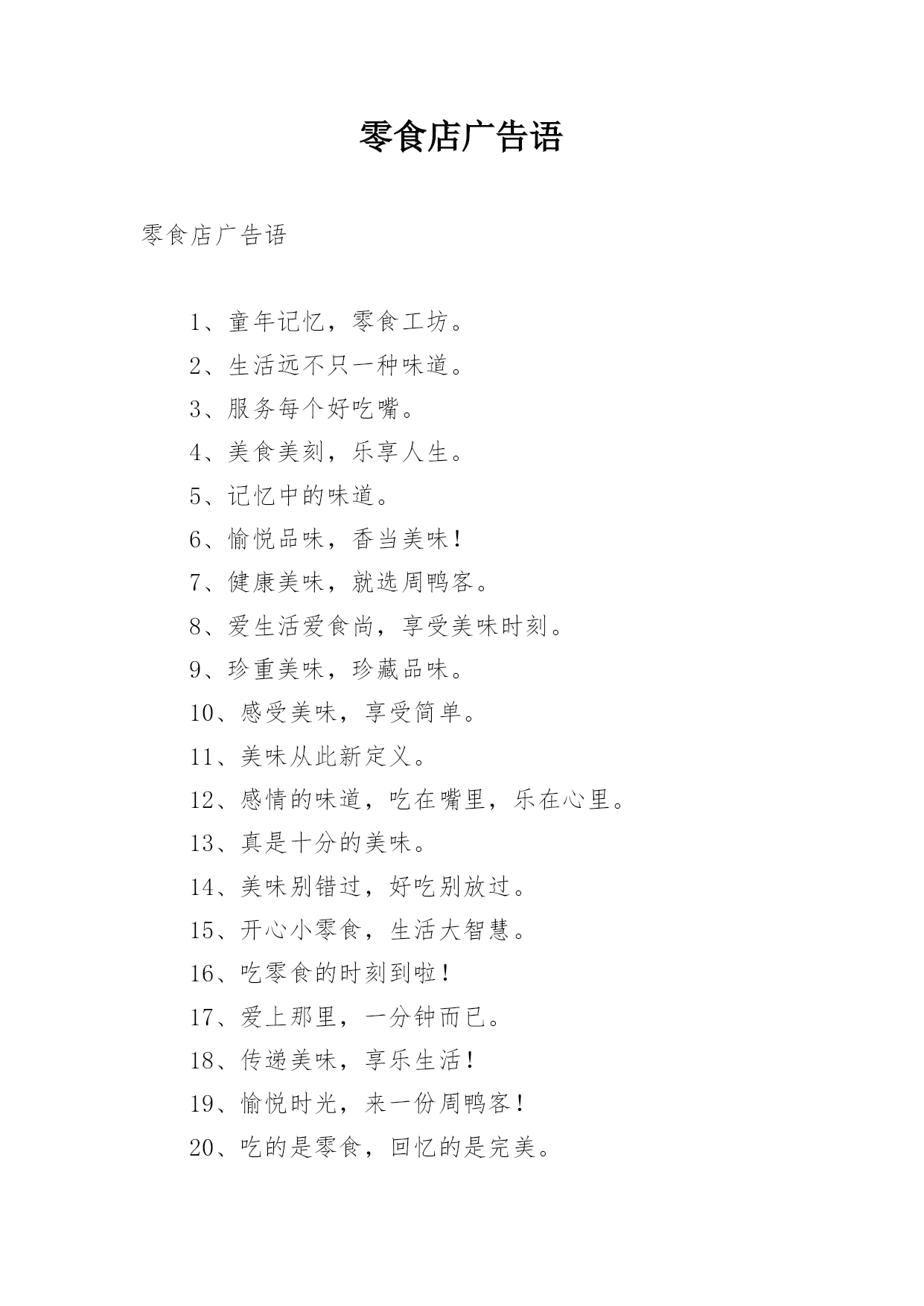 零食店广告语

零食店广告语

1、童年记忆，零食工坊。

2、生活远不只一种味道。

3、服务每个好吃嘴。

4、美食美刻，乐享人生。

5、记忆中的味道。

6、愉悦品味，香当美味！

7、健康美味，就选周鸭客。

8、爱生活爱食尚，享受美味时刻。

9、珍重美味，珍藏品味。

10、感受美味，享受简单。

11、美味从此新定义。

12、感情的味道，吃在嘴里，乐在心里。

13、真是十分的美味。

14、美味别错过，好吃别放过。

15、开心小零食，生活大智慧。

16、吃零食的时刻到啦！

17、爱上那里，一分钟而已。

18、传递美味，享乐生活！

19、愉悦时光，来一份周鸭客！

20、吃的是零食，回忆的是完美。